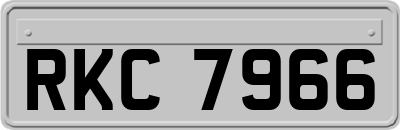 RKC 7966